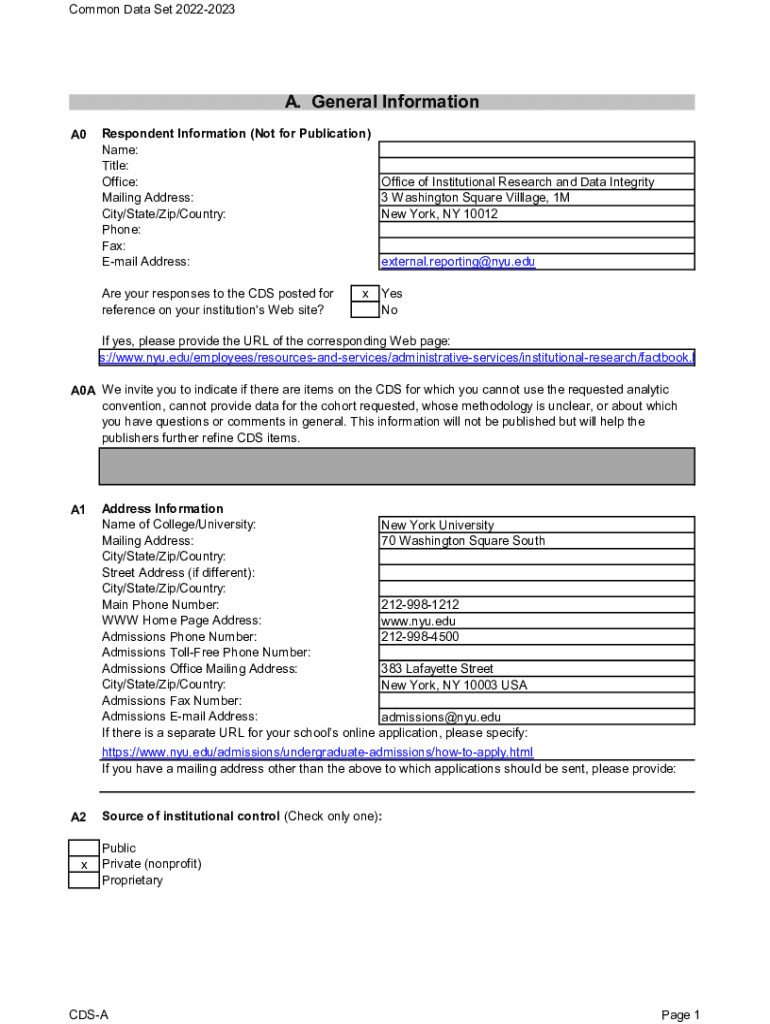 Common Data Set 2022-2023

A. General Information

A0 Respondent Information (Not for Publication)

| | |
|---|---|
| Name: | |
| Title: | |
| Office: | Office of Institutional Research and Data Integrity |
| Mailing Address: | 3 Washington Square Villlage, 1M |
| City/State/Zip/Country: | New York, NY 10012 |
| Phone: | |
| Fax: | |
| E-mail Address: | external.reporting@nyu.edu |

Are your responses to the CDS posted for reference on your institution's Web site?
x Yes
No

If yes, please provide the URL of the corresponding Web page:
s://www.nyu.edu/employees/resources-and-services/administrative-services/institutional-research/factbook.l

A0A We invite you to indicate if there are items on the CDS for which you cannot use the requested analytic convention, cannot provide data for the cohort requested, whose methodology is unclear, or about which you have questions or comments in general. This information will not be published but will help the publishers further refine CDS items.

A1 Address Information

| | |
|---|---|
| Name of College/University: | New York University |
| Mailing Address: | 70 Washington Square South |
| City/State/Zip/Country: | |
| Street Address (if different): | |
| City/State/Zip/Country: | |
| Main Phone Number: | 212-998-1212 |
| WWW Home Page Address: | www.nyu.edu |
| Admissions Phone Number: | 212-998-4500 |
| Admissions Toll-Free Phone Number: | |
| Admissions Office Mailing Address: | 383 Lafayette Street |
| City/State/Zip/Country: | New York, NY 10003 USA |
| Admissions Fax Number: | |
| Admissions E-mail Address: | admissions@nyu.edu |

If there is a separate URL for your school's online application, please specify:
https://www.nyu.edu/admissions/undergraduate-admissions/how-to-apply.html
If you have a mailing address other than the above to which applications should be sent, please provide:

A2 Source of institutional control (Check only one):

Public
x Private (nonprofit)
Proprietary

CDS-A

Page 1